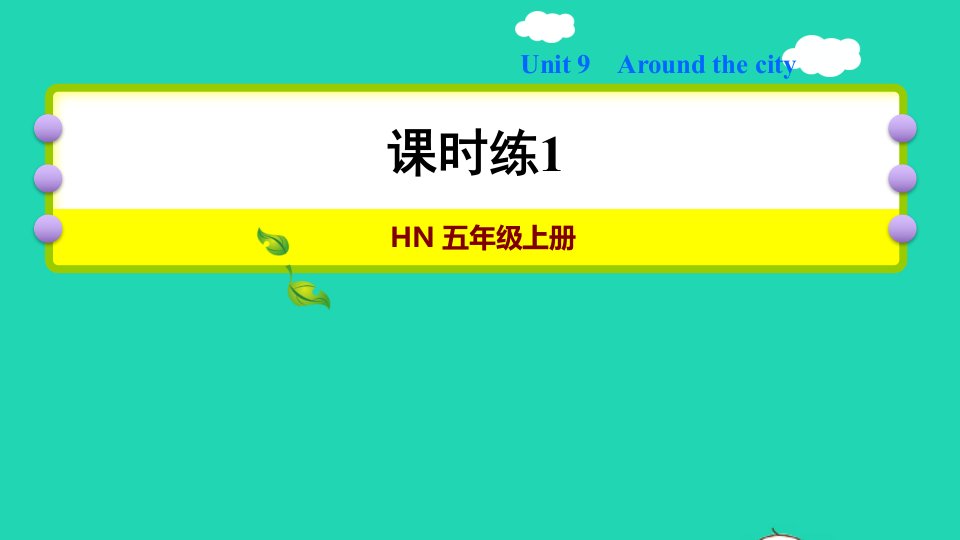 Unit 9 Around the city

课时练1

HN 五年级上册